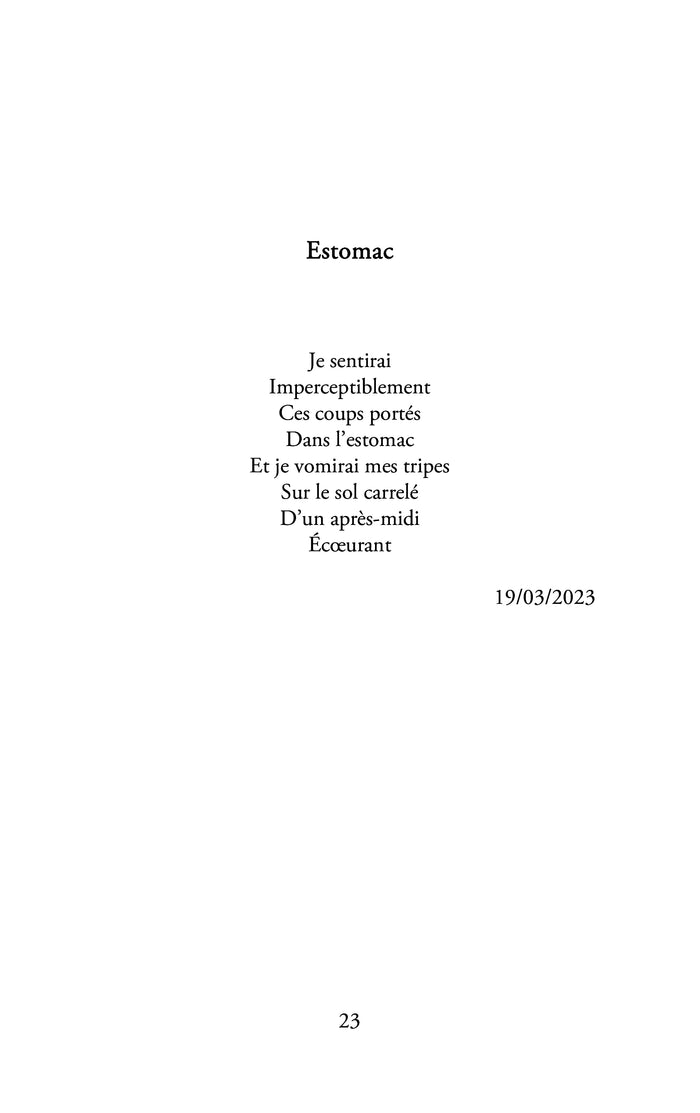 Estomac

Je sentirai
Imperceptiblement
Ces coups portés
Dans l'estomac
Et je vomirai mes tripes
Sur le sol carrelé
D'un après-midi
Écœurant

19/03/2023

23